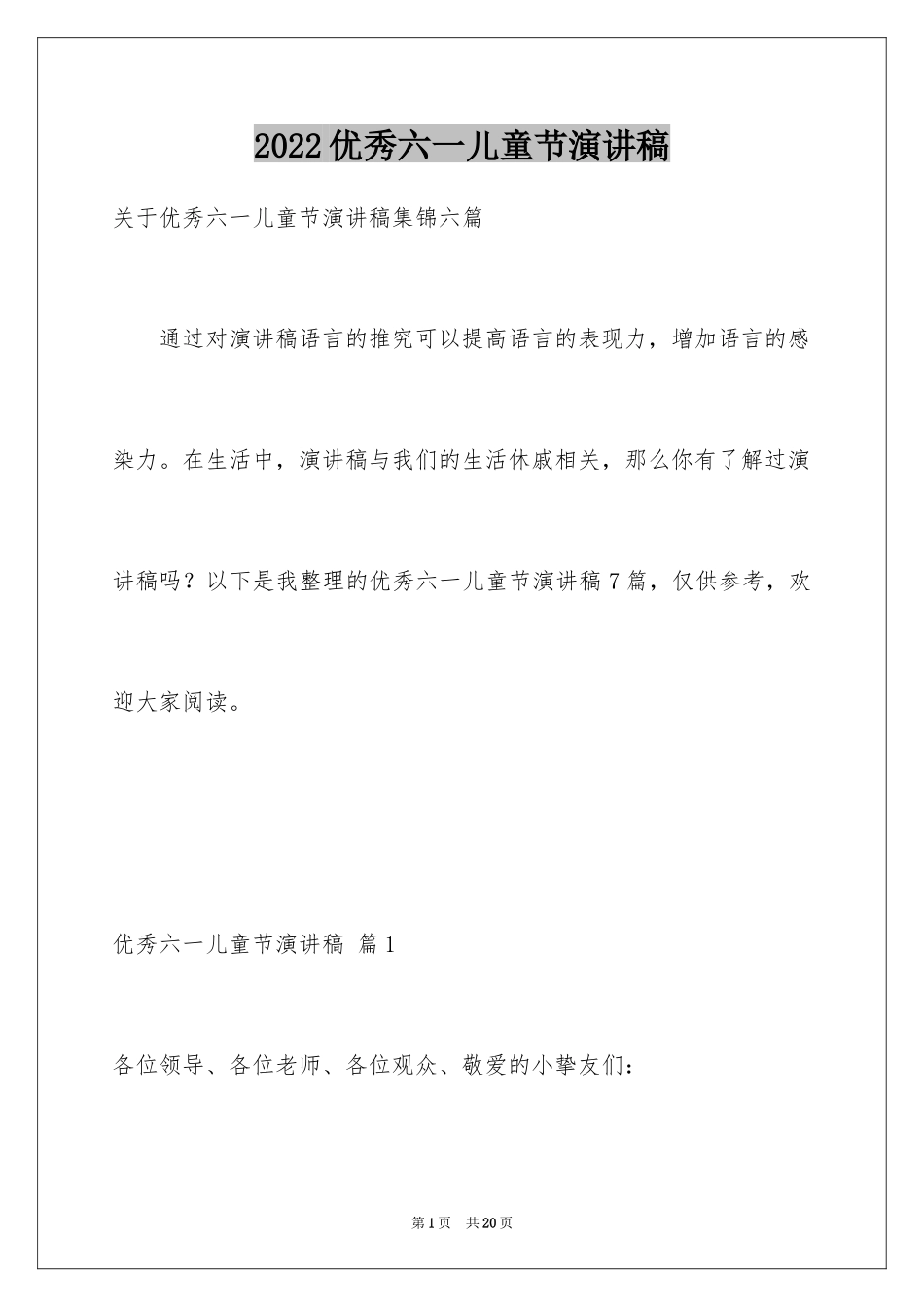 2022优秀六一儿童节演讲稿

关于优秀六一儿童节演讲稿集锦六篇

通过对演讲稿语言的推究可以提高语言的表现力，增加语言的感染力。在生活中，演讲稿与我们的生活休戚相关，那么你有了解过演讲稿吗？以下是我整理的优秀六一儿童节演讲稿7篇，仅供参考，欢迎大家阅读。

优秀六一儿童节演讲稿 篇1

各位领导、各位老师、各位观众、敬爱的小挚友们：

第1页 共20页